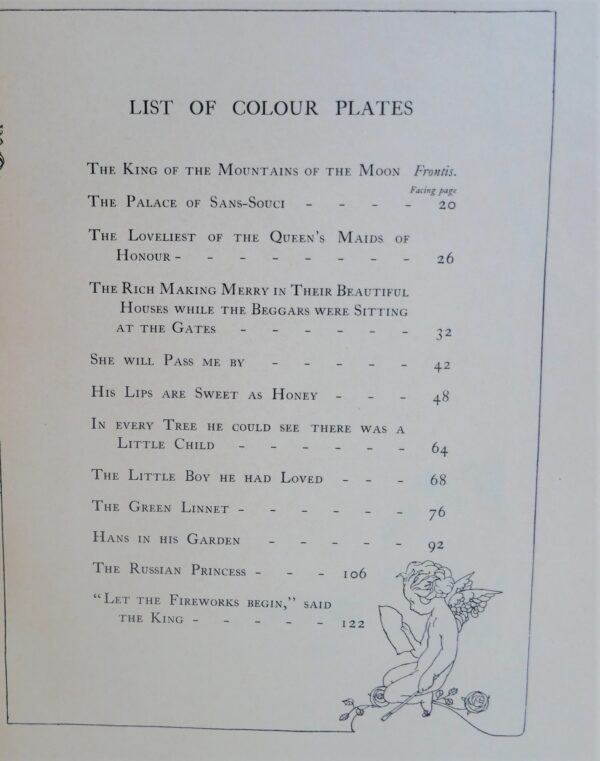 LIST OF COLOUR PLATES

The King of the Mountains of the Moon Frontis.

Facing page

The Palace of Sans-Souci 20

The Loveliest of the Queen's Maids of Honour 26

The Rich Making Merry in Their Beautiful Houses while the Beggars were Sitting at the Gates 32

She will Pass me by 42

His Lips are Sweet as Honey 48

In every Tree he could see there was a Little Child 64

The Little Boy he had Loved 68

The Green Linnet 76

Hans in his Garden 92

The Russian Princess 106

"Let the Fireworks begin," said the King 122